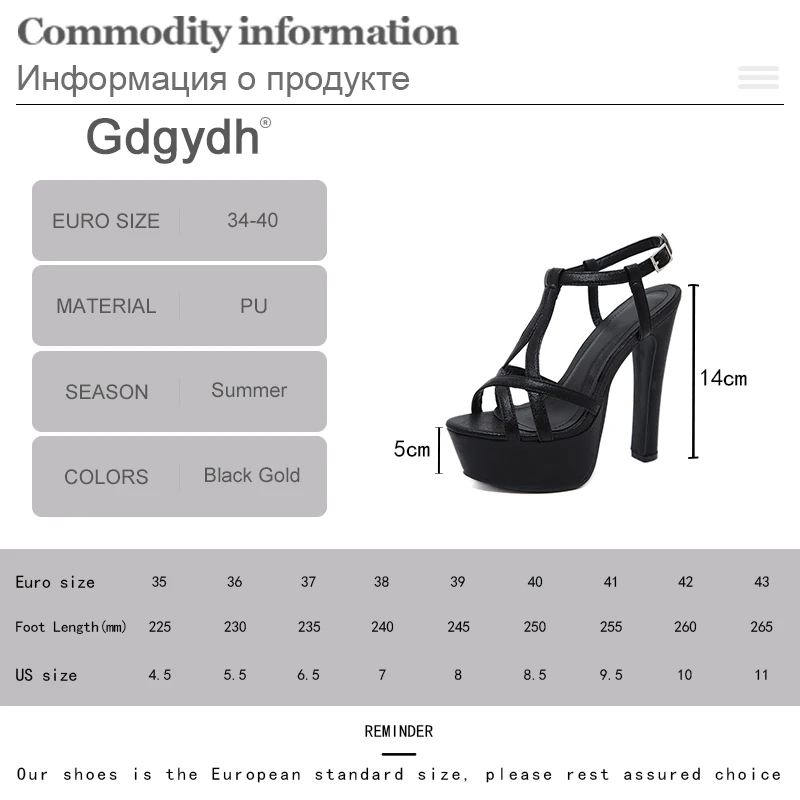 Commodity information

Информация о продукте

Gdgydh®

EURO SIZE 34-40

MATERIAL PU

SEASON Summer

COLORS Black Gold

14cm

5cm

| Euro size | 35 | 36 | 37 | 38 | 39 | 40 | 41 | 42 | 43 |
|---|---|---|---|---|---|---|---|---|---|
| Foot Length(mm) | 225 | 230 | 235 | 240 | 245 | 250 | 255 | 260 | 265 |
| US size | 4.5 | 5.5 | 6.5 | 7 | 8 | 8.5 | 9.5 | 10 | 11 |

REMINDER

Our shoes is the European standard size, please rest assured choice